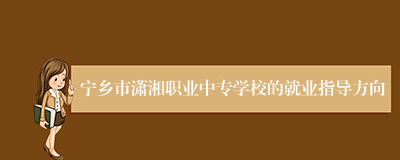 宁乡市潇湘职业中专学校的就业指导方向